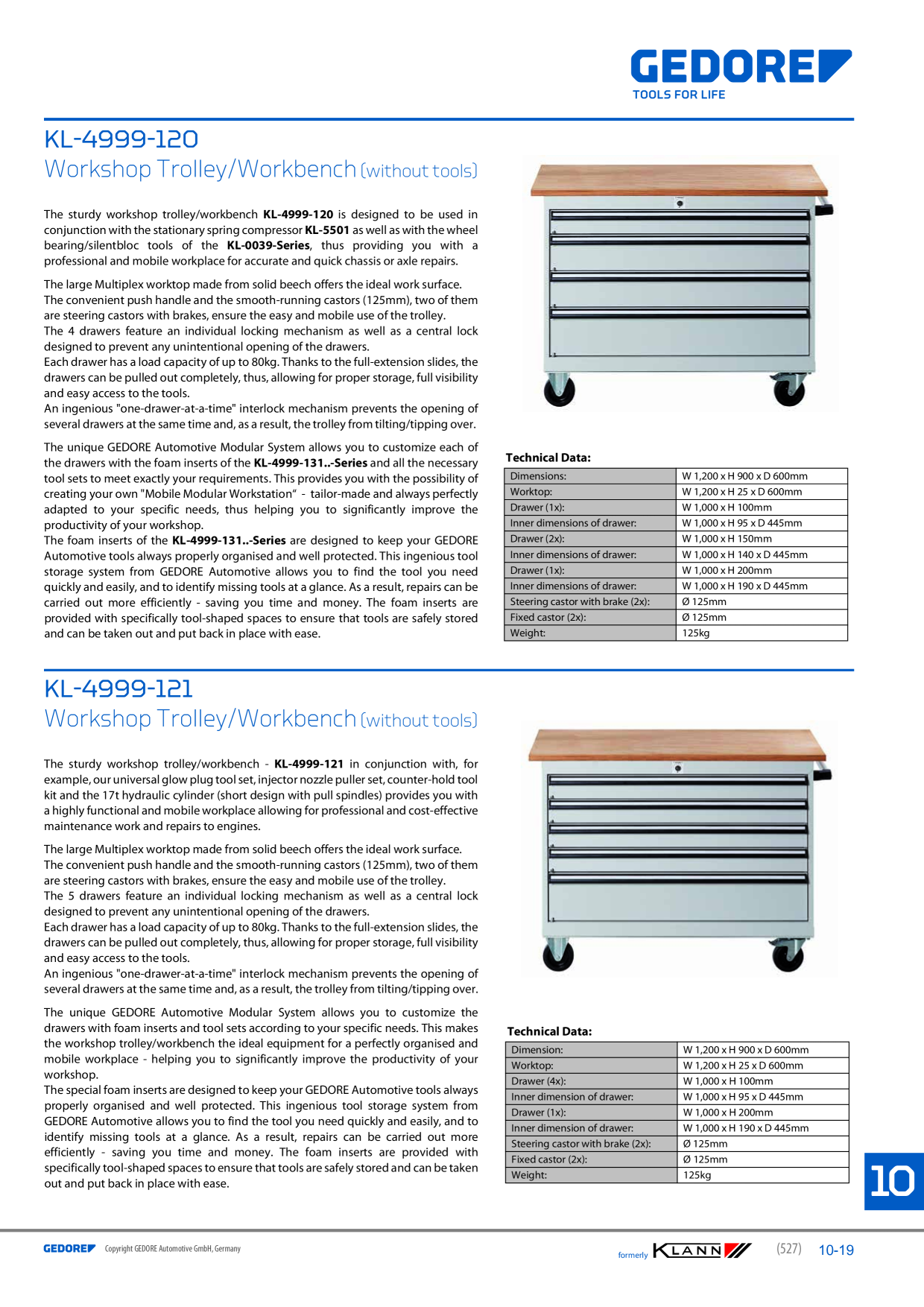 GEDORE
TOOLS FOR LIFE

KL-4999-120
Workshop Trolley/Workbench (without tools)

The sturdy workshop trolley/workbench KL-4999-120 is designed to be used in conjunction with the stationary spring compressor KL-5501 as well as with the wheel bearing/silentbloc tools of the KL-0039-Series, thus providing you with a professional and mobile workplace for accurate and quick chassis or axle repairs.

The large Multiplex worktop made from solid beech offers the ideal work surface.
The convenient push handle and the smooth-running castors (125mm), two of them are steering castors with brakes, ensure the easy and mobile use of the trolley.
The 4 drawers feature an individual locking mechanism as well as a central lock designed to prevent any unintentional opening of the drawers.
Each drawer has a load capacity of up to 80kg. Thanks to the full-extension slides, the drawers can be pulled out completely, thus, allowing for proper storage, full visibility and easy access to the tools.
An ingenious "one-drawer-at-a-time" interlock mechanism prevents the opening of several drawers at the same time and, as a result, the trolley from tilting/tipping over.

The unique GEDORE Automotive Modular System allows you to customize each of the drawers with the foam inserts of the KL-4999-131..-Series and all the necessary tool sets to meet exactly your requirements. This provides you with the possibility of creating your own "Mobile Modular Workstation" - tailor-made and always perfectly adapted to your specific needs, thus helping you to significantly improve the productivity of your workshop.
The foam inserts of the KL-4999-131..-Series are designed to keep your GEDORE Automotive tools always properly organised and well protected. This ingenious tool storage system from GEDORE Automotive allows you to find the tool you need quickly and easily, and to identify missing tools at a glance. As a result, repairs can be carried out more efficiently - saving you time and money. The foam inserts are provided with specifically tool-shaped spaces to ensure that tools are safely stored and can be taken out and put back in place with ease.

Technical Data:

| Dimensions: | W 1,200 x H 900 x D 600mm |
|---|---|
| Worktop: | W 1,200 x H 25 x D 600mm |
| Drawer (1x): | W 1,000 x H 100mm |
| Inner dimensions of drawer: | W 1,000 x H 95 x D 445mm |
| Drawer (2x): | W 1,000 x H 150mm |
| Inner dimensions of drawer: | W 1,000 x H 140 x D 445mm |
| Drawer (1x): | W 1,000 x H 200mm |
| Inner dimensions of drawer: | W 1,000 x H 190 x D 445mm |
| Steering castor with brake (2x): | Ø 125mm |
| Fixed castor (2x): | Ø 125mm |
| Weight: | 125kg |

KL-4999-121
Workshop Trolley/Workbench (without tools)

The sturdy workshop trolley/workbench - KL-4999-121 in conjunction with, for example, our universal glow plug tool set, injector nozzle puller set, counter-hold tool kit and the 17t hydraulic cylinder (short design with pull spindles) provides you with a highly functional and mobile workplace allowing for professional and cost-effective maintenance work and repairs to engines.

The large Multiplex worktop made from solid beech offers the ideal work surface.
The convenient push handle and the smooth-running castors (125mm), two of them are steering castors with brakes, ensure the easy and mobile use of the trolley.
The 5 drawers feature an individual locking mechanism as well as a central lock designed to prevent any unintentional opening of the drawers.
Each drawer has a load capacity of up to 80kg. Thanks to the full-extension slides, the drawers can be pulled out completely, thus, allowing for proper storage, full visibility and easy access to the tools.
An ingenious "one-drawer-at-a-time" interlock mechanism prevents the opening of several drawers at the same time and, as a result, the trolley from tilting/tipping over.

The unique GEDORE Automotive Modular System allows you to customize the drawers with foam inserts and tool sets according to your specific needs. This makes the workshop trolley/workbench the ideal equipment for a perfectly organised and mobile workplace - helping you to significantly improve the productivity of your workshop.
The special foam inserts are designed to keep your GEDORE Automotive tools always properly organised and well protected. This ingenious tool storage system from GEDORE Automotive allows you to find the tool you need quickly and easily, and to identify missing tools at a glance. As a result, repairs can be carried out more efficiently - saving you time and money. The foam inserts are provided with specifically tool-shaped spaces to ensure that tools are safely stored and can be taken out and put back in place with ease.

Technical Data:

| Dimension: | W 1,200 x H 900 x D 600mm |
|---|---|
| Worktop: | W 1,200 x H 25 x D 600mm |
| Drawer (4x): | W 1,000 x H 100mm |
| Inner dimension of drawer: | W 1,000 x H 95 x D 445mm |
| Drawer (1x): | W 1,000 x H 200mm |
| Inner dimension of drawer: | W 1,000 x H 190 x D 445mm |
| Steering castor with brake (2x): | Ø 125mm |
| Fixed castor (2x): | Ø 125mm |
| Weight: | 125kg |

10

GEDORE Copyright GEDORE Automotive GmbH, Germany
formerly KLANN
(527) 10-19